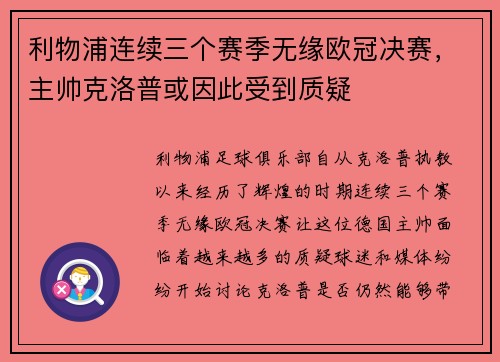 利物浦连续三个赛季无缘欧冠决赛，主帅克洛普或因此受到质疑

利物浦足球俱乐部自从克洛普执教以来经历了辉煌的时期连续三个赛季无缘欧冠决赛让这位德国主帅面临着越来越多的质疑球迷和媒体纷纷开始讨论克洛普是否仍然能够带